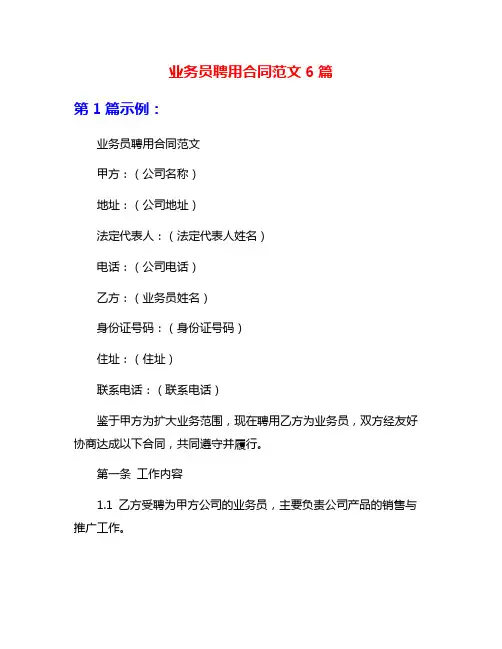 业务员聘用合同范文 6 篇

第 1 篇示例：

业务员聘用合同范文

甲方：（公司名称）

地址：（公司地址）

法定代表人：（法定代表人姓名）

电话：（公司电话）

乙方：（业务员姓名）

身份证号码：（身份证号码）

住址：（住址）

联系电话：（联系电话）

鉴于甲方为扩大业务范围，现在聘用乙方为业务员，双方经友好协商达成以下合同，共同遵守并履行。

第一条 工作内容

1.1 乙方受聘为甲方公司的业务员，主要负责公司产品的销售与推广工作。